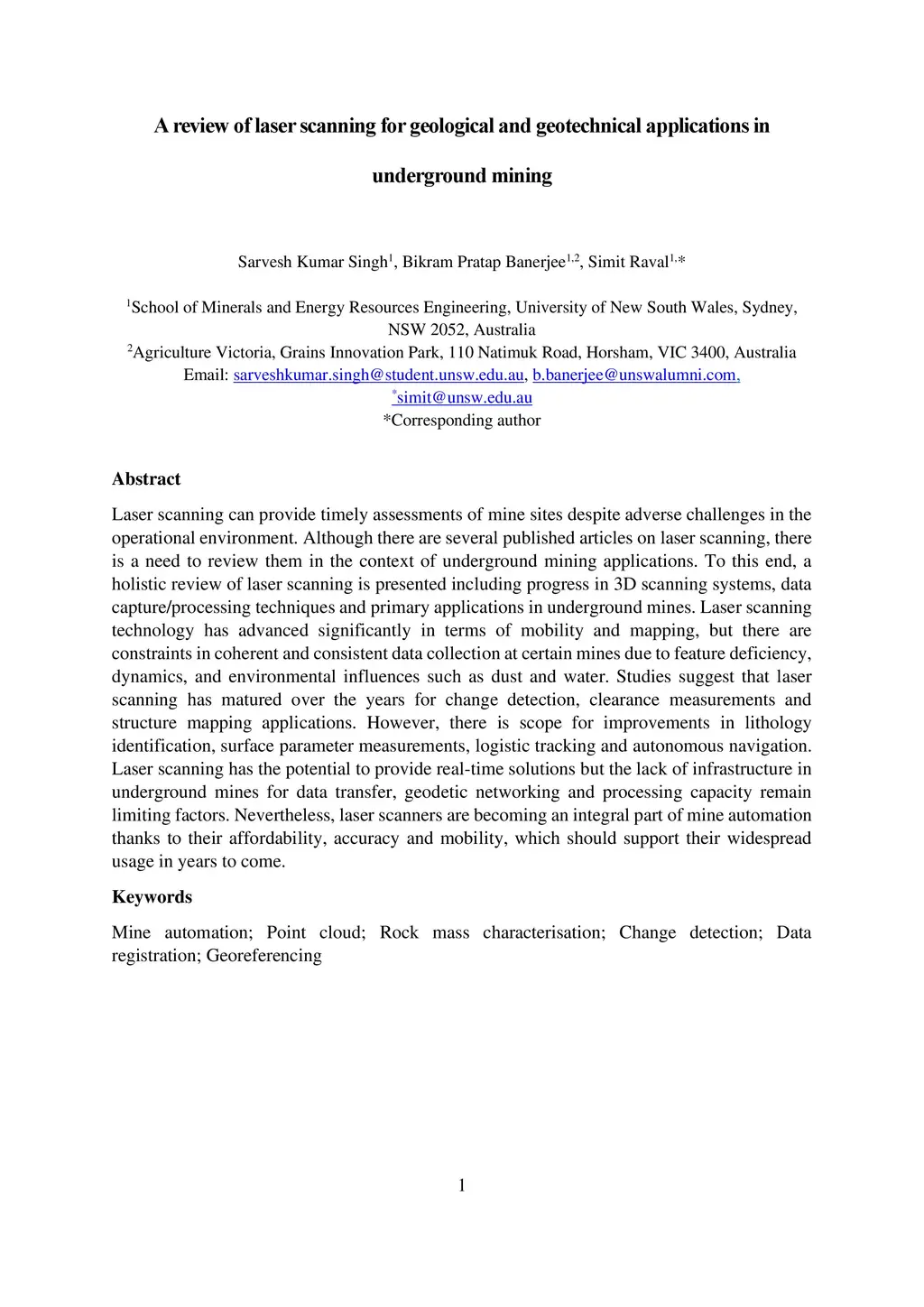 A review of laser scanning for geological and geotechnical applications in underground mining

Sarvesh Kumar Singh$^1$, Bikram Pratap Banerjee$^{1,2}$, Simit Raval$^{1,*}$

$^1$School of Minerals and Energy Resources Engineering, University of New South Wales, Sydney, NSW 2052, Australia
$^2$Agriculture Victoria, Grains Innovation Park, 110 Natimuk Road, Horsham, VIC 3400, Australia
Email: sarveshkumar.singh@student.unsw.edu.au, b.banerjee@unswalumni.com, $^*$simit@unsw.edu.au
*Corresponding author

Abstract

Laser scanning can provide timely assessments of mine sites despite adverse challenges in the operational environment. Although there are several published articles on laser scanning, there is a need to review them in the context of underground mining applications. To this end, a holistic review of laser scanning is presented including progress in 3D scanning systems, data capture/processing techniques and primary applications in underground mines. Laser scanning technology has advanced significantly in terms of mobility and mapping, but there are constraints in coherent and consistent data collection at certain mines due to feature deficiency, dynamics, and environmental influences such as dust and water. Studies suggest that laser scanning has matured over the years for change detection, clearance measurements and structure mapping applications. However, there is scope for improvements in lithology identification, surface parameter measurements, logistic tracking and autonomous navigation. Laser scanning has the potential to provide real-time solutions but the lack of infrastructure in underground mines for data transfer, geodetic networking and processing capacity remain limiting factors. Nevertheless, laser scanners are becoming an integral part of mine automation thanks to their affordability, accuracy and mobility, which should support their widespread usage in years to come.

Keywords

Mine automation; Point cloud; Rock mass characterisation; Change detection; Data registration; Georeferencing

1